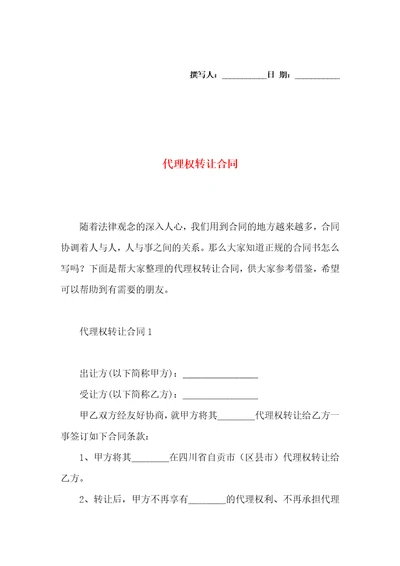 撰写人：__________日 期：__________

代理权转让合同

随着法律观念的深入人心，我们用到合同的地方越来越多，合同协调着人与人，人与事之间的关系。那么大家知道正规的合同书怎么写吗？下面是帮大家整理的代理权转让合同，供大家参考借鉴，希望可以帮助到有需要的朋友。

代理权转让合同1

出让方(以下简称甲方)：________________

受让方(以下简称乙方)：________________

甲乙双方经友好协商，就甲方将其________代理权转让给乙方一事签订如下合同条款：

1、甲方将其________在四川省自贡市（区县市）代理权转让给乙方。

2、转让后，甲方不再享有________的代理权利、不再承担代理